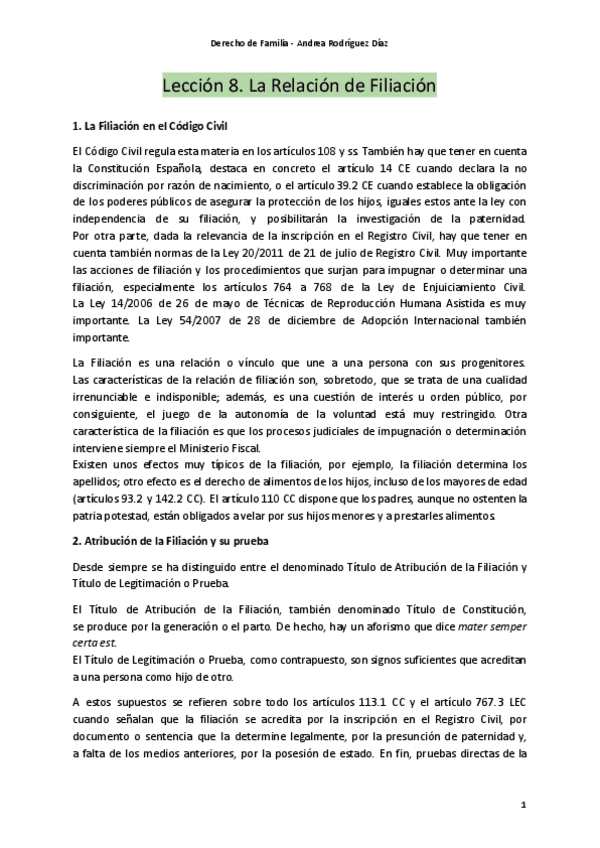 Derecho de Familia - Andrea Rodríguez Díaz

Lección 8. La Relación de Filiación

1. La Filiación en el Código Civil

El Código Civil regula esta materia en los artículos 108 y ss. También hay que tener en cuenta la Constitución Española, destaca en concreto el artículo 14 CE cuando declara la no discriminación por razón de nacimiento, o el artículo 39.2 CE cuando establece la obligación de los poderes públicos de asegurar la protección de los hijos, iguales estos ante la ley con independencia de su filiación, y posibilitarán la investigación de la paternidad. Por otra parte, dada la relevancia de la inscripción en el Registro Civil, hay que tener en cuenta también normas de la Ley 20/2011 de 21 de julio de Registro Civil. Muy importante las acciones de filiación y los procedimientos que surjan para impugnar o determinar una filiación, especialmente los artículos 764 a 768 de la Ley de Enjuiciamiento Civil. La Ley 14/2006 de 26 de mayo de Técnicas de Reproducción Humana Asistida es muy importante. La Ley 54/2007 de 28 de diciembre de Adopción Internacional también importante.

La Filiación es una relación o vínculo que une a una persona con sus progenitores. Las características de la relación de filiación son, sobretodo, que se trata de una cualidad irrenunciable e indisponible; además, es una cuestión de interés u orden público, por consiguiente, el juego de la autonomía de la voluntad está muy restringido. Otra característica de la filiación es que los procesos judiciales de impugnación o determinación interviene siempre el Ministerio Fiscal.
Existen unos efectos muy típicos de la filiación, por ejemplo, la filiación determina los apellidos; otro efecto es el derecho de alimentos de los hijos, incluso de los mayores de edad (artículos 93.2 y 142.2 CC). El artículo 110 CC dispone que los padres, aunque no ostenten la patria potestad, están obligados a velar por sus hijos menores y a prestarles alimentos.

2. Atribución de la Filiación y su prueba

Desde siempre se ha distinguido entre el denominado Título de Atribución de la Filiación y Título de Legitimación o Prueba.

El Título de Atribución de la Filiación, también denominado Título de Constitución, se produce por la generación o el parto. De hecho, hay un aforismo que dice mater semper certa est.
El Título de Legitimación o Prueba, como contrapuesto, son signos suficientes que acreditan a una persona como hijo de otro.

A estos supuestos se refieren sobre todo los artículos 113.1 CC y el artículo 767.3 LEC cuando señalan que la filiación se acredita por la inscripción en el Registro Civil, por documento o sentencia que la determine legalmente, por la presunción de paternidad y, a falta de los medios anteriores, por la posesión de estado. En fin, pruebas directas de la

1